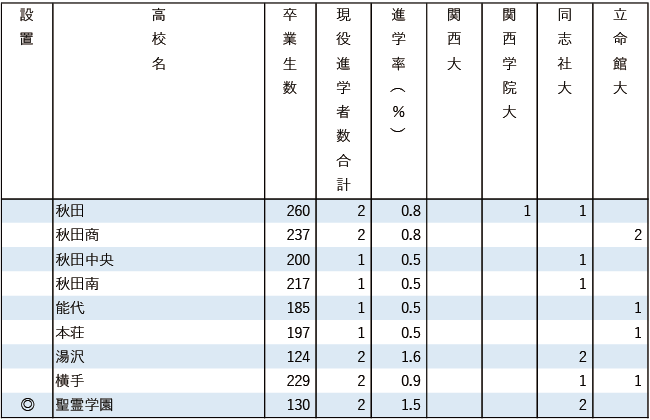 | 設置 | 高校名 | 卒業生数 | 現役進学者数合計 | 進学率(%) | 関西大 | 関西学院大 | 同志社大 | 立命館大 |
|---|---|---|---|---|---|---|---|---|
| | 秋田 | 260 | 2 | 0.8 | | 1 | 1 | |
| | 秋田商 | 237 | 2 | 0.8 | | | | 2 |
| | 秋田中央 | 200 | 1 | 0.5 | | | 1 | |
| | 秋田南 | 217 | 1 | 0.5 | | | 1 | |
| | 能代 | 185 | 1 | 0.5 | | | | 1 |
| | 本荘 | 197 | 1 | 0.5 | | | | 1 |
| | 湯沢 | 124 | 2 | 1.6 | | | 2 | |
| | 横手 | 229 | 2 | 0.9 | | | 1 | 1 |
| ◎ | 聖霊学園 | 130 | 2 | 1.5 | | | 2 | |